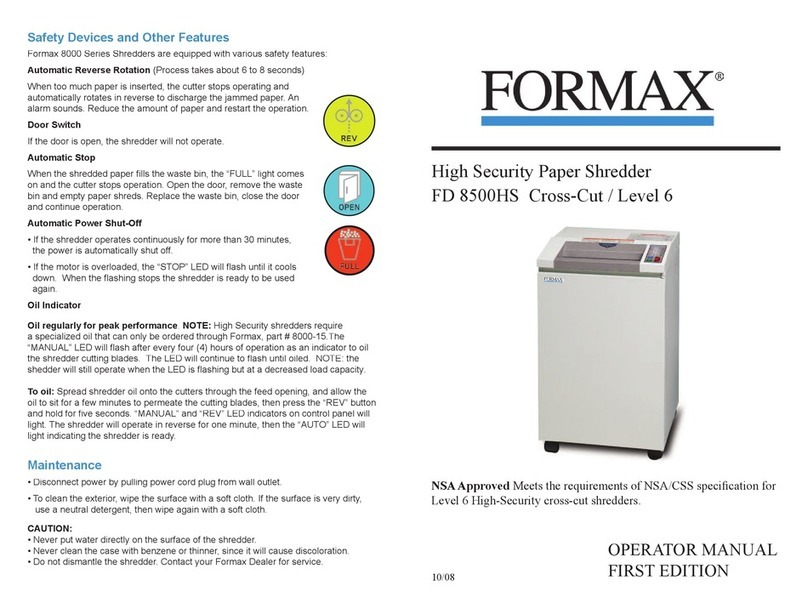 Safety Devices and Other Features

Formax 8000 Series Shredders are equipped with various safety features:

Automatic Reverse Rotation (Process takes about 6 to 8 seconds)

When too much paper is inserted, the cutter stops operating and automatically rotates in reverse to discharge the jammed paper. An alarm sounds. Reduce the amount of paper and restart the operation.

REV

Door Switch

If the door is open, the shredder will not operate.

Automatic Stop

When the shredded paper fills the waste bin, the "FULL" light comes on and the cutter stops operation. Open the door, remove the waste bin and empty paper shreds. Replace the waste bin, close the door and continue operation.

OPEN

Automatic Power Shut-Off

• If the shredder operates continuously for more than 30 minutes, the power is automatically shut off.

• If the motor is overloaded, the "STOP" LED will flash until it cools down. When the flashing stops the shredder is ready to be used again.

FULL

Oil Indicator

Oil regularly for peak performance NOTE: High Security shredders require a specialized oil that can only be ordered through Formax, part # 8000-15.The "MANUAL" LED will flash after every four (4) hours of operation as an indicator to oil the shredder cutting blades. The LED will continue to flash until oiled. NOTE: the shedder will still operate when the LED is flashing but at a decreased load capacity.

To oil: Spread shredder oil onto the cutters through the feed opening, and allow the oil to sit for a few minutes to permeate the cutting blades, then press the "REV" button and hold for five seconds. "MANUAL" and "REV" LED indicators on control panel will light. The shredder will operate in reverse for one minute, then the "AUTO" LED will light indicating the shredder is ready.

Maintenance

• Disconnect power by pulling power cord plug from wall outlet.

• To clean the exterior, wipe the surface with a soft cloth. If the surface is very dirty, use a neutral detergent, then wipe again with a soft cloth.

CAUTION:
• Never put water directly on the surface of the shredder.
• Never clean the case with benzene or thinner, since it will cause discoloration.
• Do not dismantle the shredder. Contact your Formax Dealer for service.

FORMAX®

High Security Paper Shredder
FD 8500HS Cross-Cut / Level 6

FORMAX

NSA Approved Meets the requirements of NSA/CSS specification for Level 6 High-Security cross-cut shredders.

OPERATOR MANUAL
FIRST EDITION

10/08